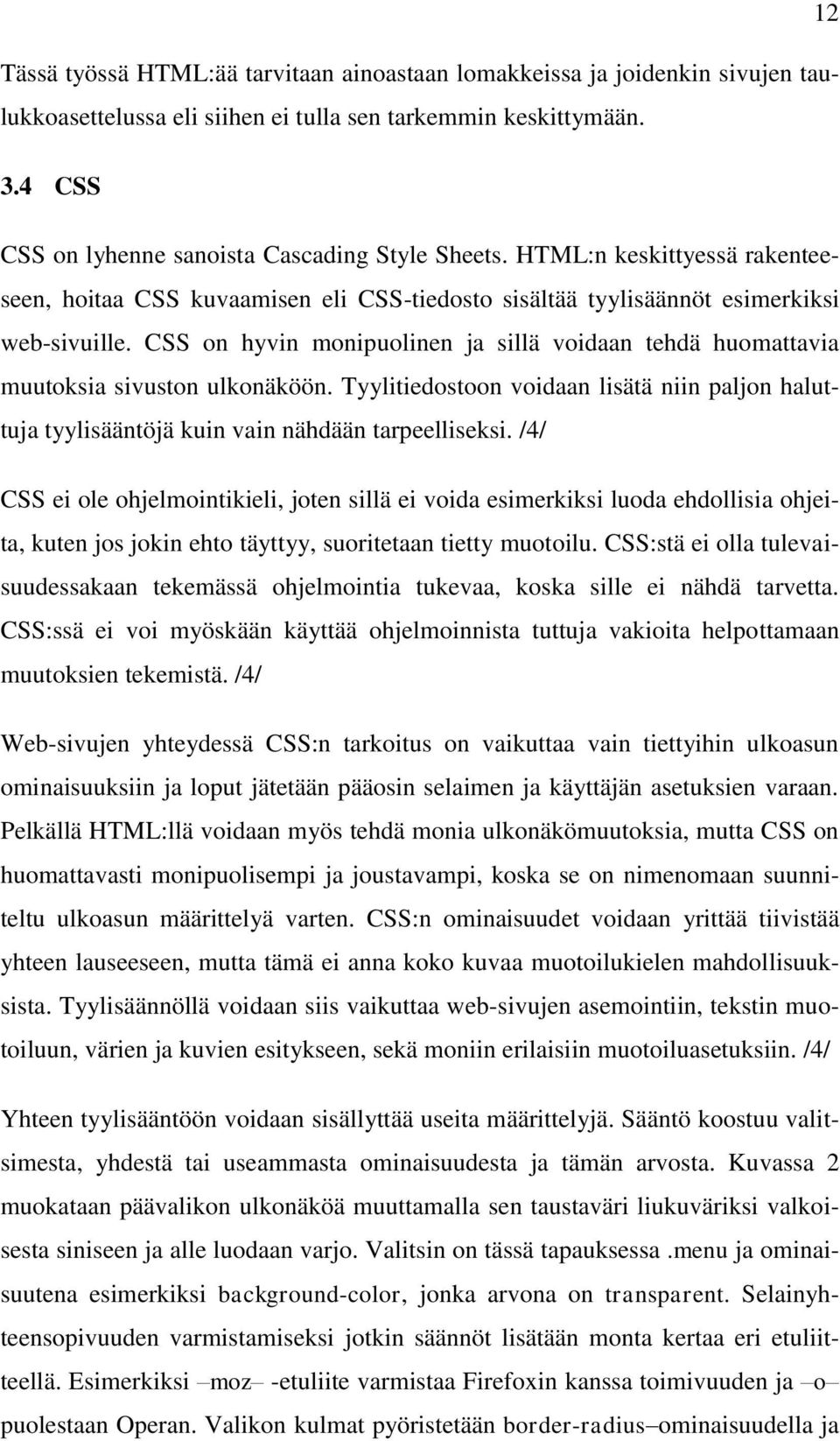 12

Tässä työssä HTML:ää tarvitaan ainoastaan lomakkeissa ja joidenkin sivujen taulukkoasettelussa eli siihen ei tulla sen tarkemmin keskittymään.

3.4 CSS

CSS on lyhenne sanoista Cascading Style Sheets. HTML:n keskittyessä rakenteeseen, hoitaa CSS kuvaamisen eli CSS-tiedosto sisältää tyylisäännöt esimerkiksi web-sivuille. CSS on hyvin monipuolinen ja sillä voidaan tehdä huomattavia muutoksia sivuston ulkonäköön. Tyylitiedostoon voidaan lisätä niin paljon haluttuja tyylisääntöjä kuin vain nähdään tarpeelliseksi. /4/

CSS ei ole ohjelmointikieli, joten sillä ei voida esimerkiksi luoda ehdollisia ohjeita, kuten jos jokin ehto täyttyy, suoritetaan tietty muotoilu. CSS:stä ei olla tulevaisuudessakaan tekemässä ohjelmointia tukevaa, koska sille ei nähdä tarvetta. CSS:ssä ei voi myöskään käyttää ohjelmoinnista tuttuja vakioita helpottamaan muutoksien tekemistä. /4/

Web-sivujen yhteydessä CSS:n tarkoitus on vaikuttaa vain tiettyihin ulkoasun ominaisuuksiin ja loput jätetään pääosin selaimen ja käyttäjän asetuksien varaan. Pelkällä HTML:llä voidaan myös tehdä monia ulkonäkömuutoksia, mutta CSS on huomattavasti monipuolisempi ja joustavampi, koska se on nimenomaan suunniteltu ulkoasun määrittelyä varten. CSS:n ominaisuudet voidaan yrittää tiivistää yhteen lauseeseen, mutta tämä ei anna koko kuvaa muotoilukielen mahdollisuuksista. Tyylisäännöllä voidaan siis vaikuttaa web-sivujen asemointiin, tekstin muotoiluun, värien ja kuvien esitykseen, sekä moniin erilaisiin muotoiluasetuksiin. /4/

Yhteen tyylisääntöön voidaan sisällyttää useita määrittelyjä. Sääntö koostuu valitsimesta, yhdestä tai useammasta ominaisuudesta ja tämän arvosta. Kuvassa 2 muokataan päävalikon ulkonäköä muuttamalla sen taustaväri liukuväriksi valkoisesta siniseen ja alle luodaan varjo. Valitsin on tässä tapauksessa .menu ja ominaisuutena esimerkiksi background-color, jonka arvona on transparent. Selainyhteensopivuuden varmistamiseksi jotkin säännöt lisätään monta kertaa eri etuliitteellä. Esimerkiksi –moz– -etuliite varmistaa Firefoxin kanssa toimivuuden ja –o– puolestaan Operan. Valikon kulmat pyöristetään border-radius–ominaisuudella ja